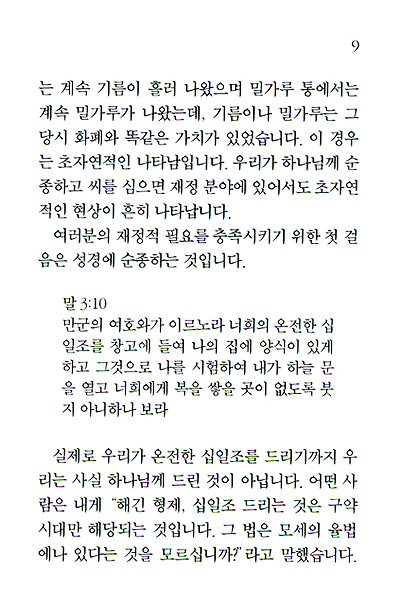 9

는 계속 기름이 흘러 나왔으며 밀가루 통에서는 계속 밀가루가 나왔는데, 기름이나 밀가루는 그 당시 화폐와 똑같은 가치가 있었습니다. 이 경우는 초자연적인 나타남입니다. 우리가 하나님께 순종하고 씨를 심으면 재정 분야에 있어서도 초자연적인 현상이 흔히 나타납니다.

여러분의 재정적 필요를 충족시키기 위한 첫 걸음은 성경에 순종하는 것입니다.

말 3:10
만군의 여호와가 이르노라 너희의 온전한 십일조를 창고에 들여 나의 집에 양식이 있게 하고 그것으로 나를 시험하여 내가 하늘 문을 열고 너희에게 복을 쌓을 곳이 없도록 붓지 아니하나 보라

실제로 우리가 온전한 십일조를 드리기까지 우리는 사실 하나님께 드린 것이 아닙니다. 어떤 사람은 내게 "해긴 형제, 십일조 드리는 것은 구약 시대만 해당되는 것입니다. 그 법은 모세의 율법에나 있다는 것을 모르십니까?" 라고 말했습니다.